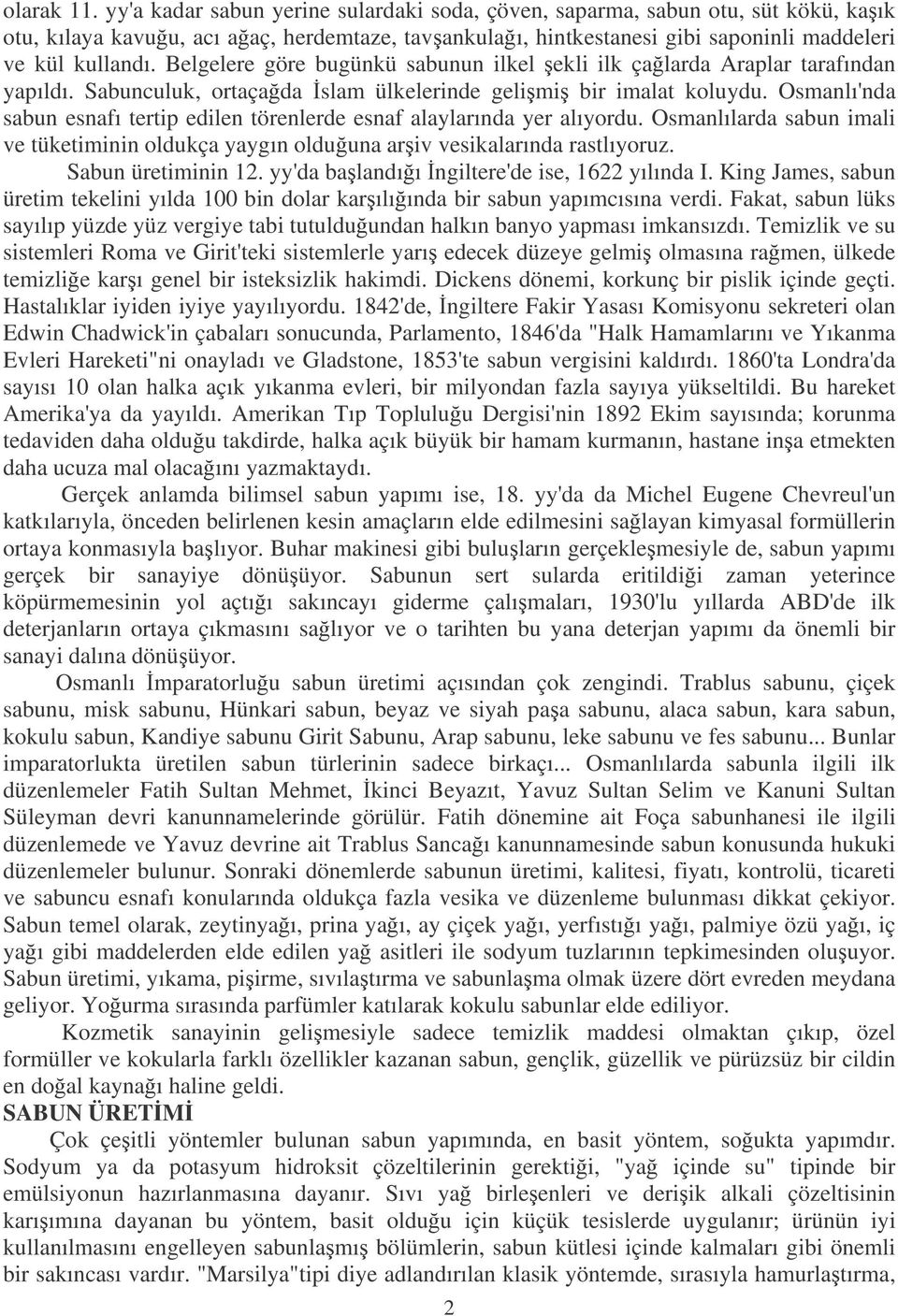 olarak 11. yy'a kadar sabun yerine sulardaki soda, çöven, saparma, sabun otu, süt kökü, kaşık otu, kılaya kavuğu, acı ağaç, herdemtaze, tavşankulağı, hintkestanesi gibi saponinli maddeleri ve kül kullandı. Belgelere göre bugünkü sabunun ilkel şekli ilk çağlarda Araplar tarafından yapıldı. Sabunculuk, ortaçağda İslam ülkelerinde gelişmiş bir imalat koluydu. Osmanlı'nda sabun esnafı tertip edilen törenlerde esnaf alaylarında yer alıyordu. Osmanlılarda sabun imali ve tüketiminin oldukça yaygın olduğuna arşiv vesikalarında rastlıyoruz.

Sabun üretiminin 12. yy'da başlandığı İngiltere'de ise, 1622 yılında I. King James, sabun üretim tekelini yılda 100 bin dolar karşılığında bir sabun yapımcısına verdi. Fakat, sabun lüks sayılıp yüzde yüz vergiye tabi tutulduğundan halkın banyo yapması imkansızdı. Temizlik ve su sistemleri Roma ve Girit'teki sistemlerle yarış edecek düzeye gelmiş olmasına rağmen, ülkede temizliğe karşı genel bir isteksizlik hakimdi. Dickens dönemi, korkunç bir pislik içinde geçti. Hastalıklar iyiden iyiye yayılıyordu. 1842'de, İngiltere Fakir Yasası Komisyonu sekreteri olan Edwin Chadwick'in çabaları sonucunda, Parlamento, 1846'da "Halk Hamamlarını ve Yıkanma Evleri Hareketi"ni onayladı ve Gladstone, 1853'te sabun vergisini kaldırdı. 1860'ta Londra'da sayısı 10 olan halka açık yıkanma evleri, bir milyondan fazla sayıya yükseltildi. Bu hareket Amerika'ya da yayıldı. Amerikan Tıp Topluluğu Dergisi'nin 1892 Ekim sayısında; korunma tedaviden daha olduğu takdirde, halka açık büyük bir hamam kurmanın, hastane inşa etmekten daha ucuza mal olacağını yazmaktaydı.

Gerçek anlamda bilimsel sabun yapımı ise, 18. yy'da da Michel Eugene Chevreul'un katkılarıyla, önceden belirlenen kesin amaçların elde edilmesini sağlayan kimyasal formüllerin ortaya konmasıyla başlıyor. Buhar makinesi gibi buluşların gerçekleşmesiyle de, sabun yapımı gerçek bir sanayiye dönüşüyor. Sabunun sert sularda eritildiği zaman yeterince köpürmemesinin yol açtığı sakıncayı giderme çalışmaları, 1930'lu yıllarda ABD'de ilk deterjanların ortaya çıkmasını sağlıyor ve o tarihten bu yana deterjan yapımı da önemli bir sanayi dalına dönüşüyor.

Osmanlı İmparatorluğu sabun üretimi açısından çok zengindi. Trablus sabunu, çiçek sabunu, misk sabunu, Hünkari sabun, beyaz ve siyah paşa sabunu, alaca sabun, kara sabun, kokulu sabun, Kandiye sabunu Girit Sabunu, Arap sabunu, leke sabunu ve fes sabunu... Bunlar imparatorlukta üretilen sabun türlerinin sadece birkaçı... Osmanlılarda sabunla ilgili ilk düzenlemeler Fatih Sultan Mehmet, İkinci Beyazıt, Yavuz Sultan Selim ve Kanuni Sultan Süleyman devri kanunnamelerinde görülür. Fatih dönemine ait Foça sabunhanesi ile ilgili düzenlemede ve Yavuz devrine ait Trablus Sancağı kanunnamesinde sabun konusunda hukuki düzenlemeler bulunur. Sonraki dönemlerde sabunun üretimi, kalitesi, fiyatı, kontrolü, ticareti ve sabuncu esnafı konularında oldukça fazla vesika ve düzenleme bulunması dikkat çekiyor. Sabun temel olarak, zeytinyağı, prina yağı, ay çiçek yağı, yerfıstığı yağı, palmiye özü yağı, iç yağı gibi maddelerden elde edilen yağ asitleri ile sodyum tuzlarının tepkimesinden oluşuyor. Sabun üretimi, yıkama, pişirme, sıvılaştırma ve sabunlaşma olmak üzere dört evreden meydana geliyor. Yoğurma sırasında parfümler katılarak kokulu sabunlar elde ediliyor.

Kozmetik sanayinin gelişmesiyle sadece temizlik maddesi olmaktan çıkıp, özel formüller ve kokularla farklı özellikler kazanan sabun, gençlik, güzellik ve pürüzsüz bir cildin en doğal kaynağı haline geldi.

SABUN ÜRETİMİ

Çok çeşitli yöntemler bulunan sabun yapımında, en basit yöntem, soğukta yapımdır. Sodyum ya da potasyum hidroksit çözeltilerinin gerektiği, "yağ içinde su" tipinde bir emülsiyonun hazırlanmasına dayanır. Sıvı yağ birleşenleri ve derişik alkali çözeltisinin karışımına dayanan bu yöntem, basit olduğu için küçük tesislerde uygulanır; ürünün iyi kullanılmasını engelleyen sabunlaşmış bölümlerin, sabun kütlesi içinde kalmaları gibi önemli bir sakıncası vardır. "Marsilya"tipi diye adlandırılan klasik yöntemde, sırasıyla hamurlaştırma,

2